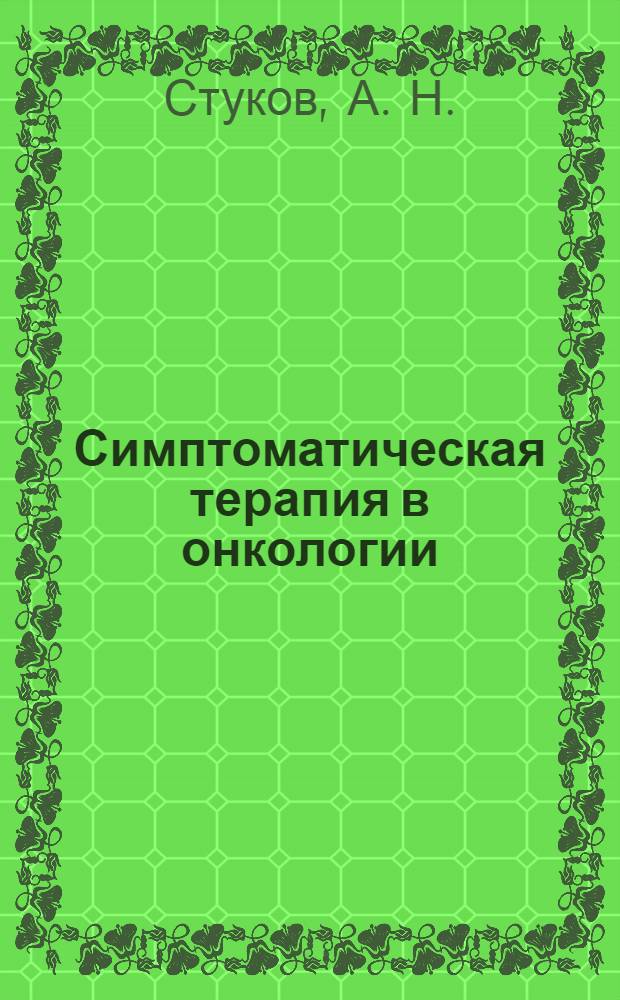 Стуков, А. Н.

Симптоматическая терапия в онкологии